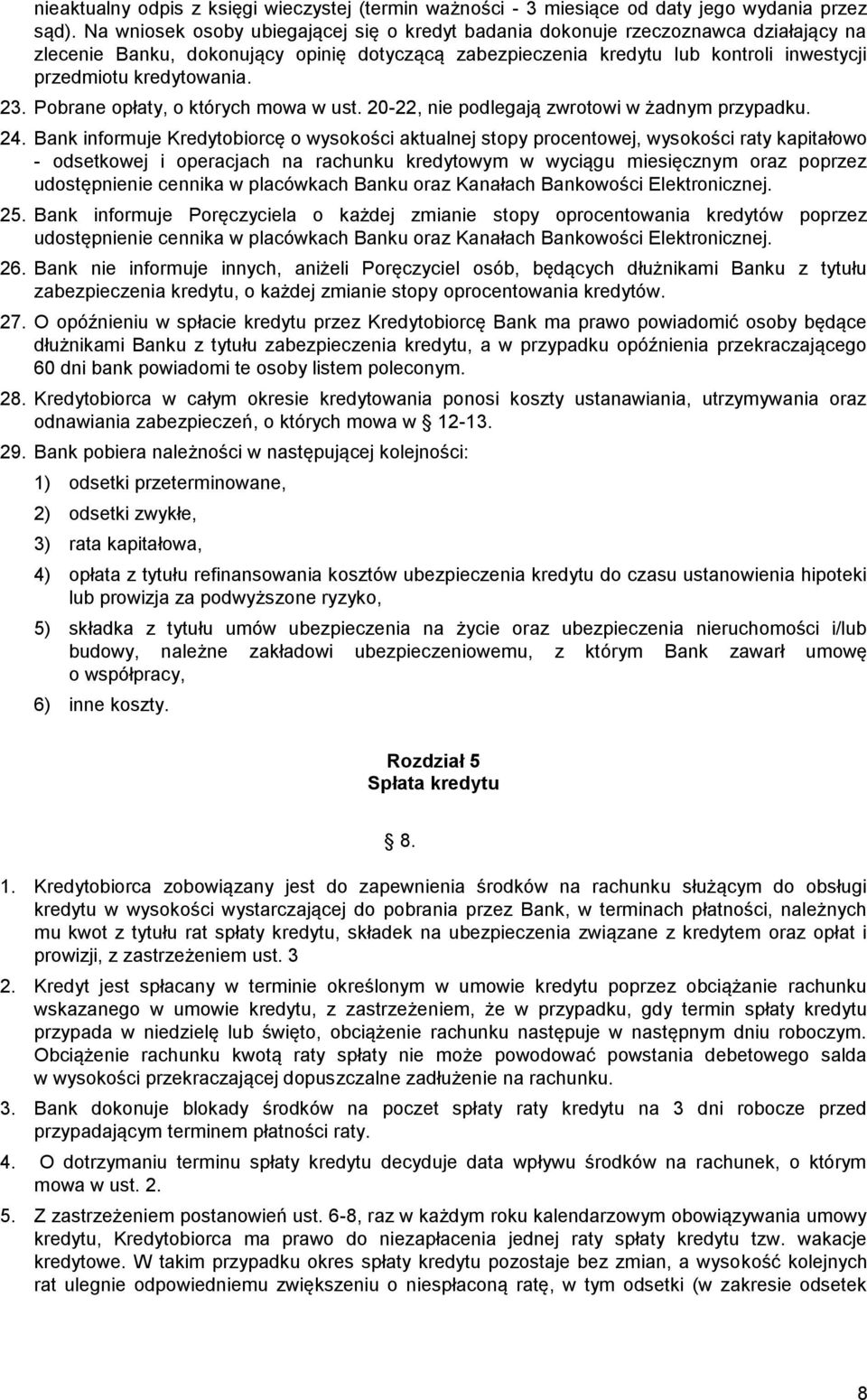 nieaktualny odpis z księgi wieczystej (termin ważności - 3 miesiące od daty jego wydania przez sąd). Na wniosek osoby ubiegającej się o kredyt badania dokonuje rzeczoznawca działający na zlecenie Banku, dokonujący opinię dotyczącą zabezpieczenia kredytu lub kontroli inwestycji przedmiotu kredytowania.

23. Pobrane opłaty, o których mowa w ust. 20-22, nie podlegają zwrotowi w żadnym przypadku.

24. Bank informuje Kredytobiorcę o wysokości aktualnej stopy procentowej, wysokości raty kapitałowo - odsetkowej i operacjach na rachunku kredytowym w wyciągu miesięcznym oraz poprzez udostępnienie cennika w placówkach Banku oraz Kanałach Bankowości Elektronicznej.

25. Bank informuje Poręczyciela o każdej zmianie stopy oprocentowania kredytów poprzez udostępnienie cennika w placówkach Banku oraz Kanałach Bankowości Elektronicznej.

26. Bank nie informuje innych, aniżeli Poręczyciel osób, będących dłużnikami Banku z tytułu zabezpieczenia kredytu, o każdej zmianie stopy oprocentowania kredytów.

27. O opóźnieniu w spłacie kredytu przez Kredytobiorcę Bank ma prawo powiadomić osoby będące dłużnikami Banku z tytułu zabezpieczenia kredytu, a w przypadku opóźnienia przekraczającego 60 dni bank powiadomi te osoby listem poleconym.

28. Kredytobiorca w całym okresie kredytowania ponosi koszty ustanawiania, utrzymywania oraz odnawiania zabezpieczeń, o których mowa w 12-13.

29. Bank pobiera należności w następującej kolejności:

1) odsetki przeterminowane,

2) odsetki zwykłe,

3) rata kapitałowa,

4) opłata z tytułu refinansowania kosztów ubezpieczenia kredytu do czasu ustanowienia hipoteki lub prowizja za podwyższone ryzyko,

5) składka z tytułu umów ubezpieczenia na życie oraz ubezpieczenia nieruchomości i/lub budowy, należne zakładowi ubezpieczeniowemu, z którym Bank zawarł umowę o współpracy,

6) inne koszty.

Rozdział 5
Spłata kredytu

8.

1. Kredytobiorca zobowiązany jest do zapewnienia środków na rachunku służącym do obsługi kredytu w wysokości wystarczającej do pobrania przez Bank, w terminach płatności, należnych mu kwot z tytułu rat spłaty kredytu, składek na ubezpieczenia związane z kredytem oraz opłat i prowizji, z zastrzeżeniem ust. 3

2. Kredyt jest spłacany w terminie określonym w umowie kredytu poprzez obciążanie rachunku wskazanego w umowie kredytu, z zastrzeżeniem, że w przypadku, gdy termin spłaty kredytu przypada w niedzielę lub święto, obciążenie rachunku następuje w następnym dniu roboczym. Obciążenie rachunku kwotą raty spłaty nie może powodować powstania debetowego salda w wysokości przekraczającej dopuszczalne zadłużenie na rachunku.

3. Bank dokonuje blokady środków na poczet spłaty raty kredytu na 3 dni robocze przed przypadającym terminem płatności raty.

4. O dotrzymaniu terminu spłaty kredytu decyduje data wpływu środków na rachunek, o którym mowa w ust. 2.

5. Z zastrzeżeniem postanowień ust. 6-8, raz w każdym roku kalendarzowym obowiązywania umowy kredytu, Kredytobiorca ma prawo do niezapłacenia jednej raty spłaty kredytu tzw. wakacje kredytowe. W takim przypadku okres spłaty kredytu pozostaje bez zmian, a wysokość kolejnych rat ulegnie odpowiedniemu zwiększeniu o niespłaconą ratę, w tym odsetki (w zakresie odsetek

8